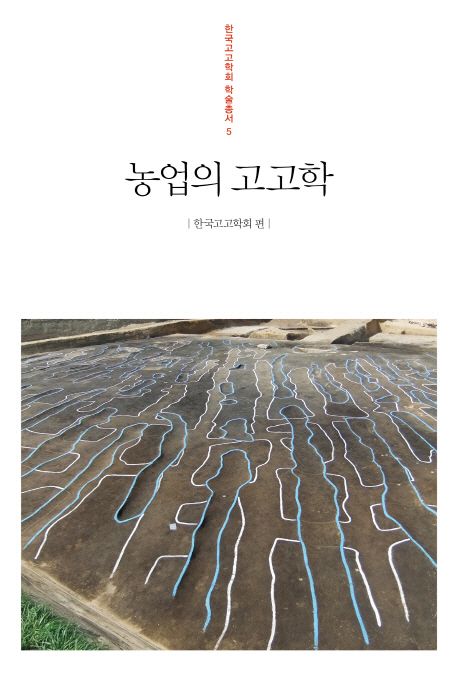 한국고고학회 학술총서 5

농업의 고고학

| 한국고고학회 편 |